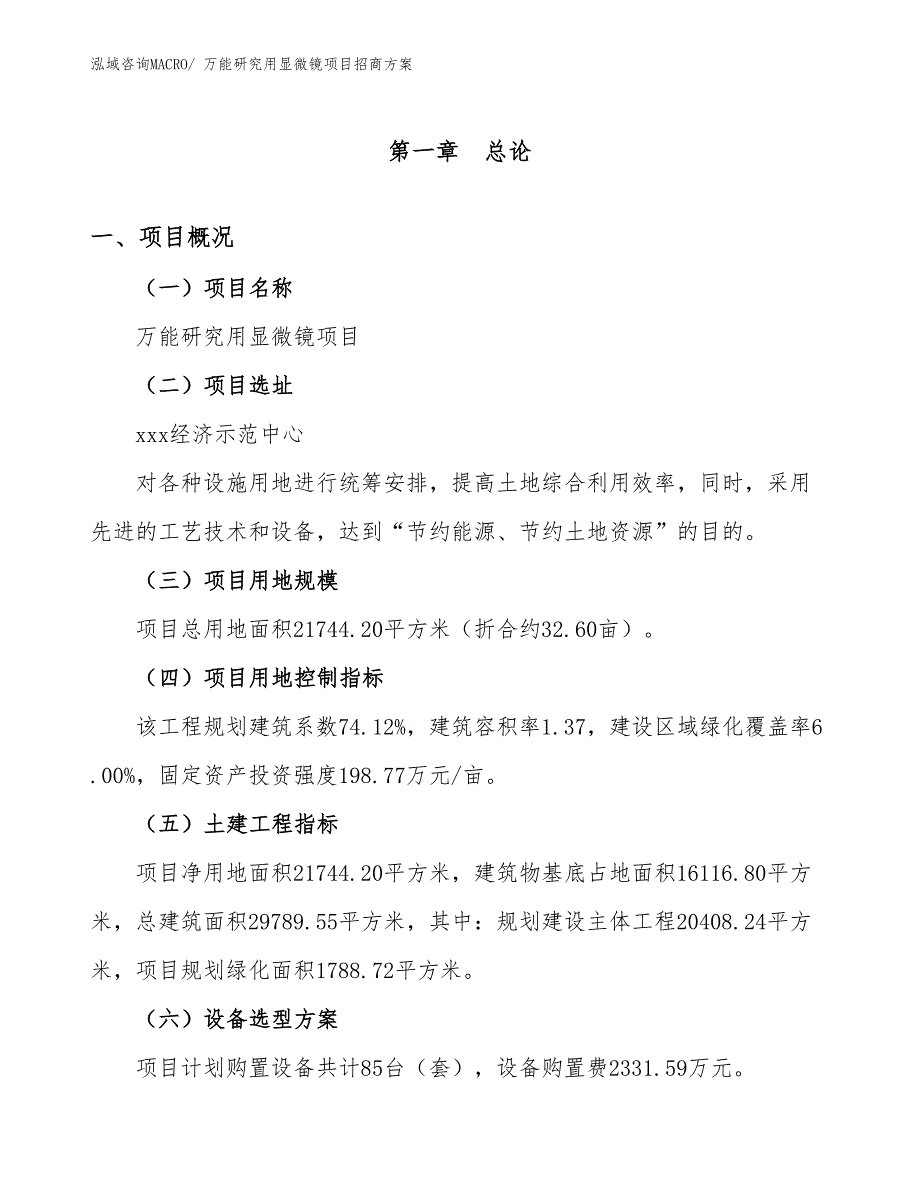 泓域咨询MACRO/ 万能研究用显微镜项目招商方案

第一章 总论

一、项目概况

（一）项目名称

万能研究用显微镜项目

（二）项目选址

xxx经济示范中心

对各种设施用地进行统筹安排，提高土地综合利用效率，同时，采用先进的工艺技术和设备，达到“节约能源、节约土地资源”的目的。

（三）项目用地规模

项目总用地面积21744.20平方米（折合约32.60亩）。

（四）项目用地控制指标

该工程规划建筑系数74.12%，建筑容积率1.37，建设区域绿化覆盖率6.00%，固定资产投资强度198.77万元/亩。

（五）土建工程指标

项目净用地面积21744.20平方米，建筑物基底占地面积16116.80平方米，总建筑面积29789.55平方米，其中：规划建设主体工程20408.24平方米，项目规划绿化面积1788.72平方米。

（六）设备选型方案

项目计划购置设备共计85台（套），设备购置费2331.59万元。